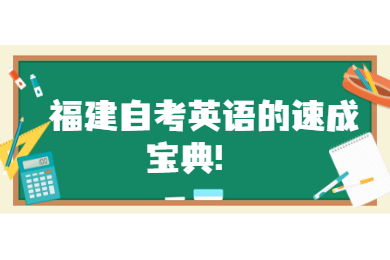 福建自考英语的速成宝典!